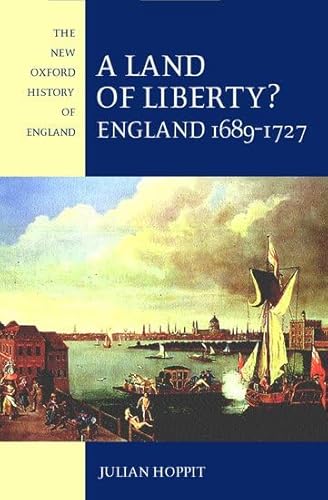 THE NEW OXFORD HISTORY OF ENGLAND

A LAND OF LIBERTY? ENGLAND 1689-1727

JULIAN HOPPIT